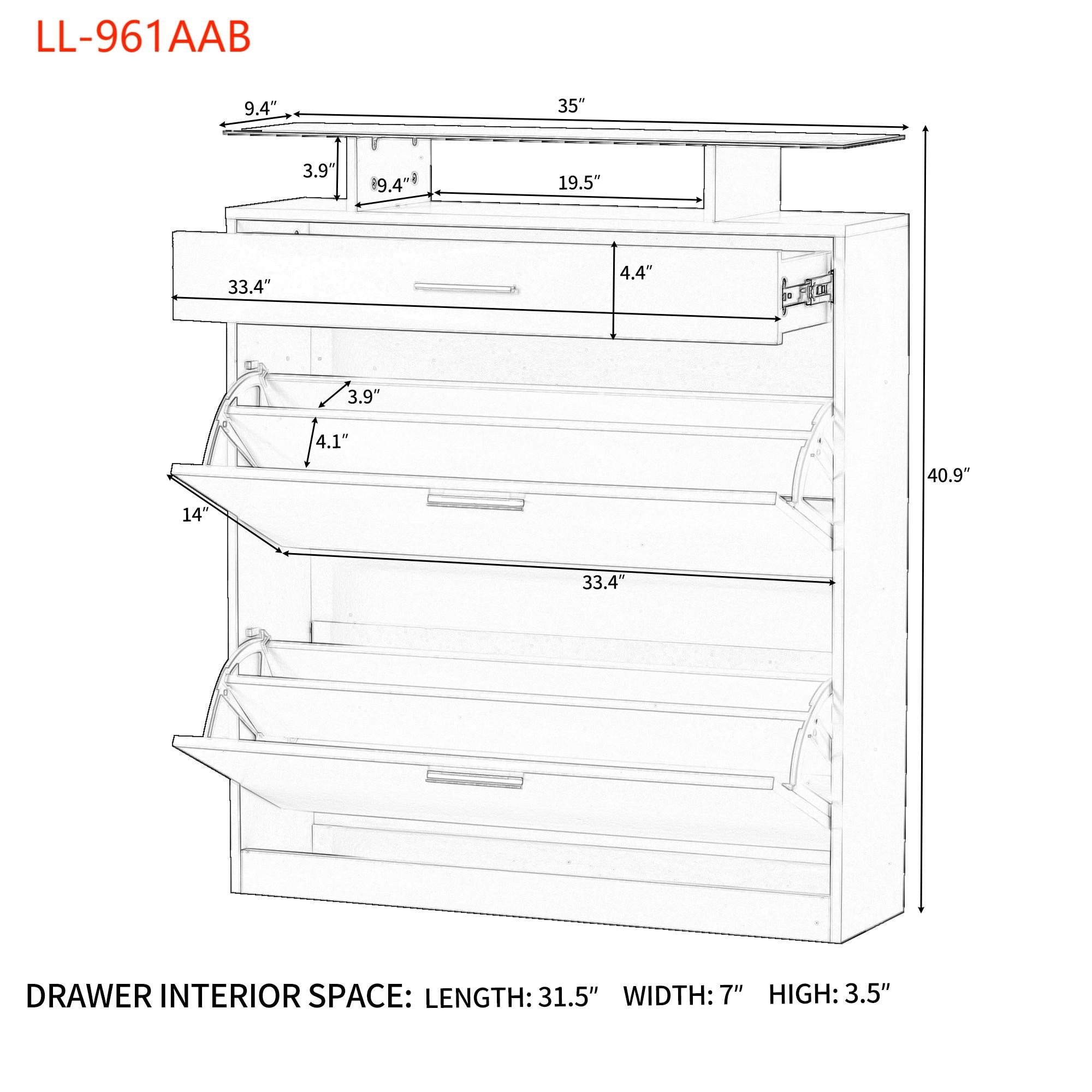 LL-961AAB

9.4″
35″
3.9″
9.4″
19.5″
4.4″
33.4″
3.9″
4.1″
14″
33.4″
40.9″

DRAWER INTERIOR SPACE: LENGTH: 31.5″ WIDTH: 7″ HIGH: 3.5″